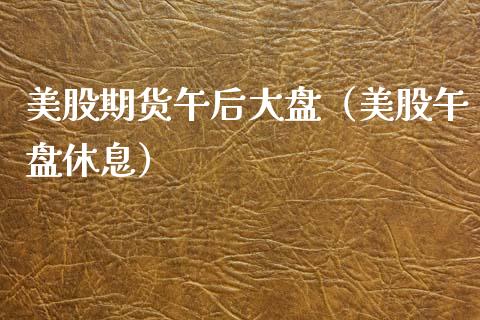 美股期货午后大盘（美股午盘休息）